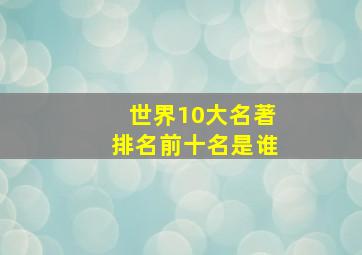 世界10大名著
排名前十名是谁